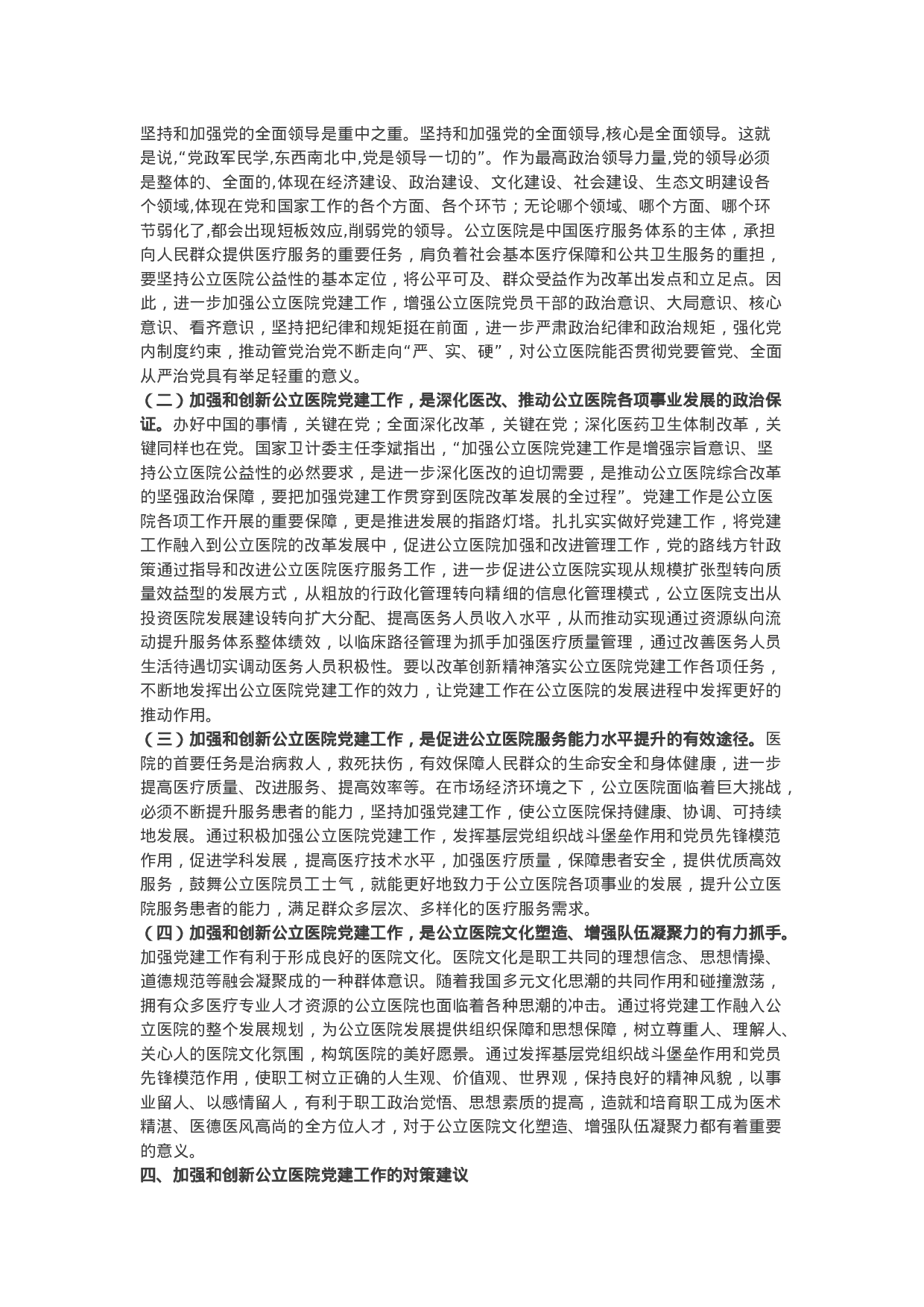 坚持和加强党的全面领导是重中之重。坚持和加强党的全面领导,核心是全面领导。这就是说,“党政军民学,东西南北中,党是领导一切的”。作为最高政治领导力量,党的领导必须是整体的、全面的,体现在经济建设、政治建设、文化建设、社会建设、生态文明建设各个领域,体现在党和国家工作的各个方面、各个环节；无论哪个领域、哪个方面、哪个环节弱化了,都会出现短板效应,削弱党的领导。公立医院是中国医疗服务体系的主体，承担向人民群众提供医疗服务的重要任务，肩负着社会基本医疗保障和公共卫生服务的重担，要坚持公立医院公益性的基本定位，将公平可及、群众受益作为改革出发点和立足点。因此，进一步加强公立医院党建工作，增强公立医院党员干部的政治意识、大局意识、核心意识、看齐意识，坚持把纪律和规矩挺在前面，进一步严肃政治纪律和政治规矩，强化党内制度约束，推动管党治党不断走向“严、实、硬”，对公立医院能否贯彻党要管党、全面从严治党具有举足轻重的意义。
（二）加强和创新公立医院党建工作，是深化医改、推动公立医院各项事业发展的政治保证。办好中国的事情，关键在党；全面深化改革，关键在党；深化医药卫生体制改革，关键同样也在党。国家卫计委主任李斌指出，“加强公立医院党建工作是增强宗旨意识、坚持公立医院公益性的必然要求，是进一步深化医改的迫切需要，是推动公立医院综合改革的坚强政治保障，要把加强党建工作贯穿到医院改革发展的全过程”。党建工作是公立医院各项工作开展的重要保障，更是推进发展的指路灯塔。扎扎实实做好党建工作，将党建工作融入到公立医院的改革发展中，促进公立医院加强和改进管理工作，党的路线方针政策通过指导和改进公立医院医疗服务工作，进一步促进公立医院实现从规模扩张型转向质量效益型的发展方式，从粗放的行政化管理转向精细的信息化管理模式，公立医院支出从投资医院发展建设转向扩大分配、提高医务人员收入水平，从而推动实现通过资源纵向流动提升服务体系整体绩效，以临床路径管理为抓手加强医疗质量管理，通过改善医务人员生活待遇切实调动医务人员积极性。要以改革创新精神落实公立医院党建工作各项任务，不断地发挥出公立医院党建工作的效力，让党建工作在公立医院的发展进程中发挥更好的推动作用。
（三）加强和创新公立医院党建工作，是促进公立医院服务能力水平提升的有效途径。医院的首要任务是治病救人，救死扶伤，有效保障人民群众的生命安全和身体健康，进一步提高医疗质量、改进服务、提高效率等。在市场经济环境之下，公立医院面临着巨大挑战，必须不断提升服务患者的能力，坚持加强党建工作，使公立医院保持健康、协调、可持续地发展。通过积极加强公立医院党建工作，发挥基层党组织战斗堡垒作用和党员先锋模范作用，促进学科发展，提高医疗技术水平，加强医疗质量，保障患者安全，提供优质高效服务，鼓舞公立医院员工士气，就能更好地致力于公立医院各项事业的发展，提升公立医院服务患者的能力，满足群众多层次、多样化的医疗服务需求。
（四）加强和创新公立医院党建工作，是公立医院文化塑造、增强队伍凝聚力的有力抓手。加强党建工作有利于形成良好的医院文化。医院文化是职工共同的理想信念、思想情操、道德规范等融会凝聚成的一种群体意识。随着我国多元文化思潮的共同作用和碰撞激荡，拥有众多医疗专业人才资源的公立医院也面临着各种思潮的冲击。通过将党建工作融入公立医院的整个发展规划，为公立医院发展提供组织保障和思想保障，树立尊重人、理解人、关心人的医院文化氛围，构筑医院的美好愿景。通过发挥基层党组织战斗堡垒作用和党员先锋模范作用，使职工树立正确的人生观、价值观、世界观，保持良好的精神风貌，以事业留人、以感情留人，有利于职工政治觉悟、思想素质的提高，造就和培育职工成为医术精湛、医德医风高尚的全方位人才，对于公立医院文化塑造、增强队伍凝聚力都有着重要的意义。
四、加强和创新公立医院党建工作的对策建议